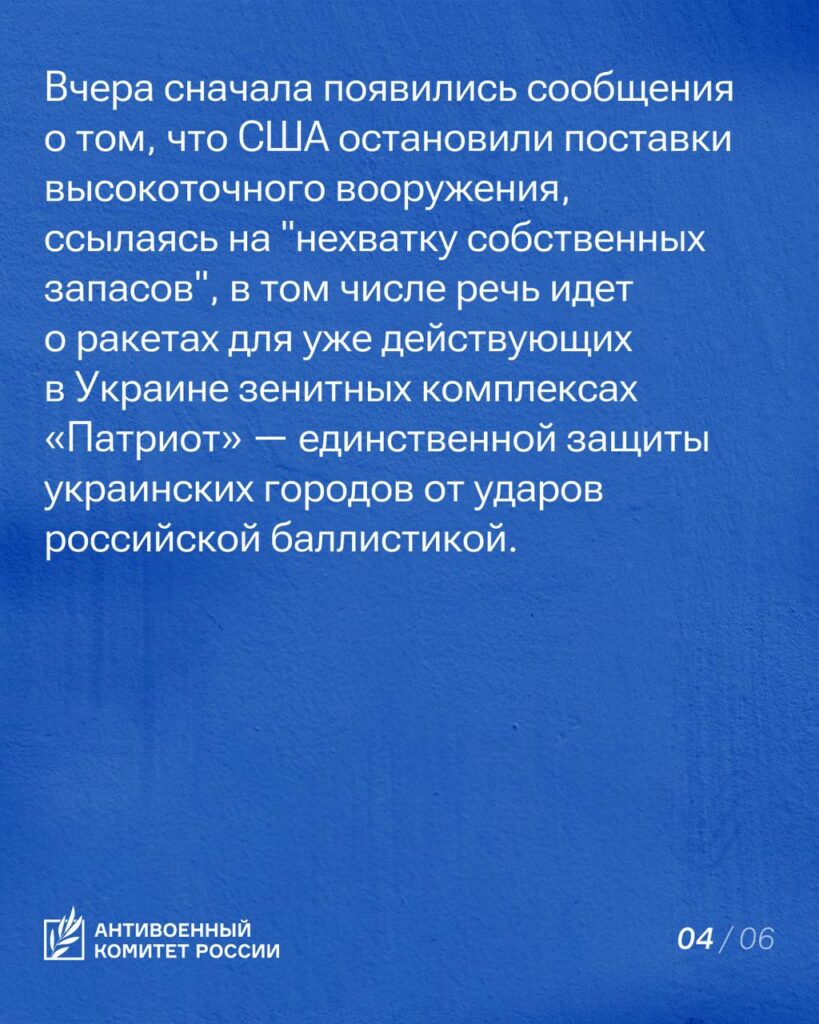 Вчера сначала появились сообщения о том, что США остановили поставки высокоточного вооружения, ссылаясь на "нехватку собственных запасов", в том числе речь идет о ракетах для уже действующих в Украине зенитных комплексах «Патриот» — единственной защиты украинских городов от ударов российской баллистикой.

АНТИВОЕННЫЙ КОМИТЕТ РОССИИ

04 / 06